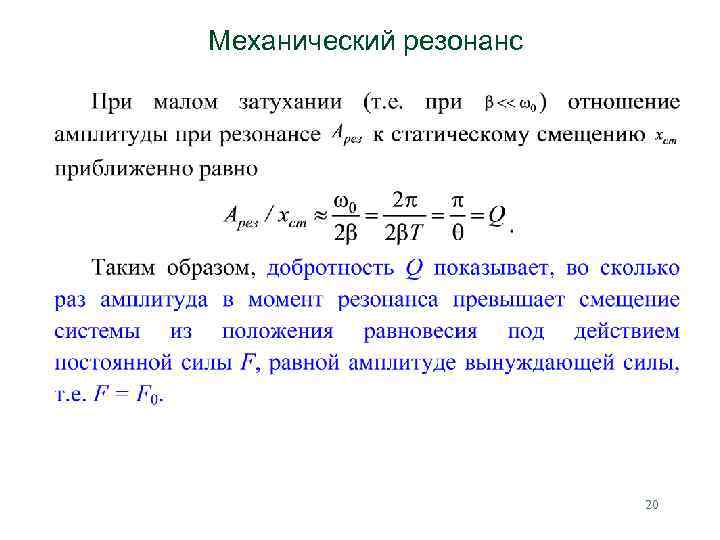 Механический резонанс

При малом затухании (т.е. при $\beta << \omega_0$) отношение амплитуды при резонансе $A_{рез}$ к статическому смещению $x_{ст}$ приближенно равно

$A_{рез} / x_{ст} \approx \frac{\omega_0}{2\beta} = \frac{2\pi}{2\beta T} = \frac{\pi}{\theta} = Q$.

Таким образом, добротность $Q$ показывает, во сколько раз амплитуда в момент резонанса превышает смещение системы из положения равновесия под действием постоянной силы $F$, равной амплитуде вынуждающей силы, т.е. $F = F_0$.

20